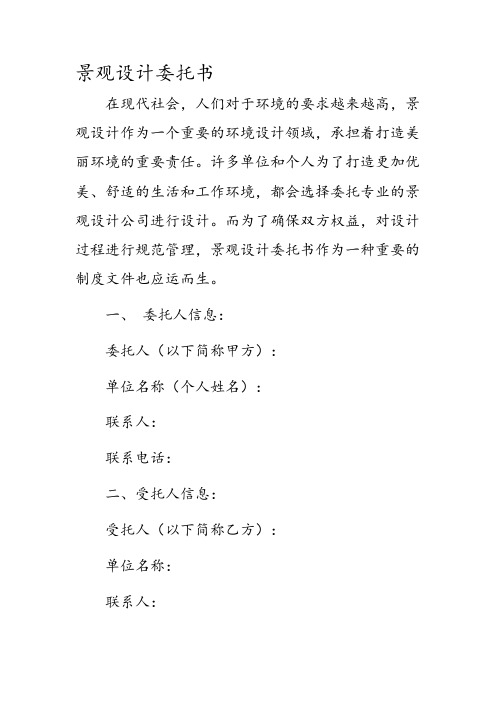 景观设计委托书

在现代社会，人们对于环境的要求越来越高，景观设计作为一个重要的环境设计领域，承担着打造美丽环境的重要责任。许多单位和个人为了打造更加优美、舒适的生活和工作环境，都会选择委托专业的景观设计公司进行设计。而为了确保双方权益，对设计过程进行规范管理，景观设计委托书作为一种重要的制度文件也应运而生。

一、 委托人信息：

委托人（以下简称甲方）：

单位名称（个人姓名）：

联系人：

联系电话：

二、受托人信息：

受托人（以下简称乙方）：

单位名称：

联系人：